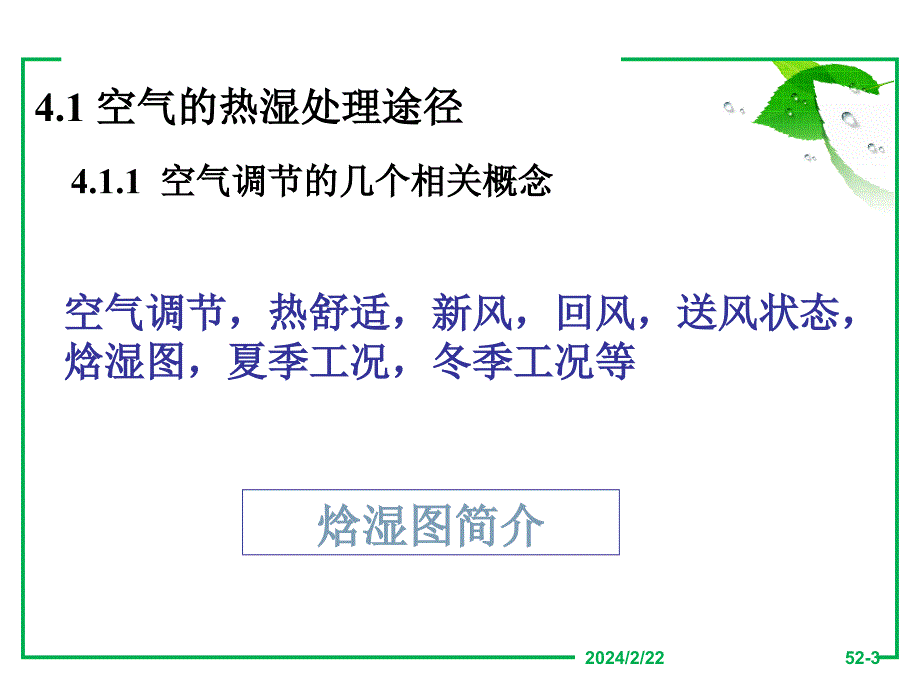 4.1 空气的热湿处理途径

4.1.1 空气调节的几个相关概念

空气调节，热舒适，新风，回风，送风状态，焓湿图，夏季工况，冬季工况等

焓湿图简介

2024/2/22

52-3